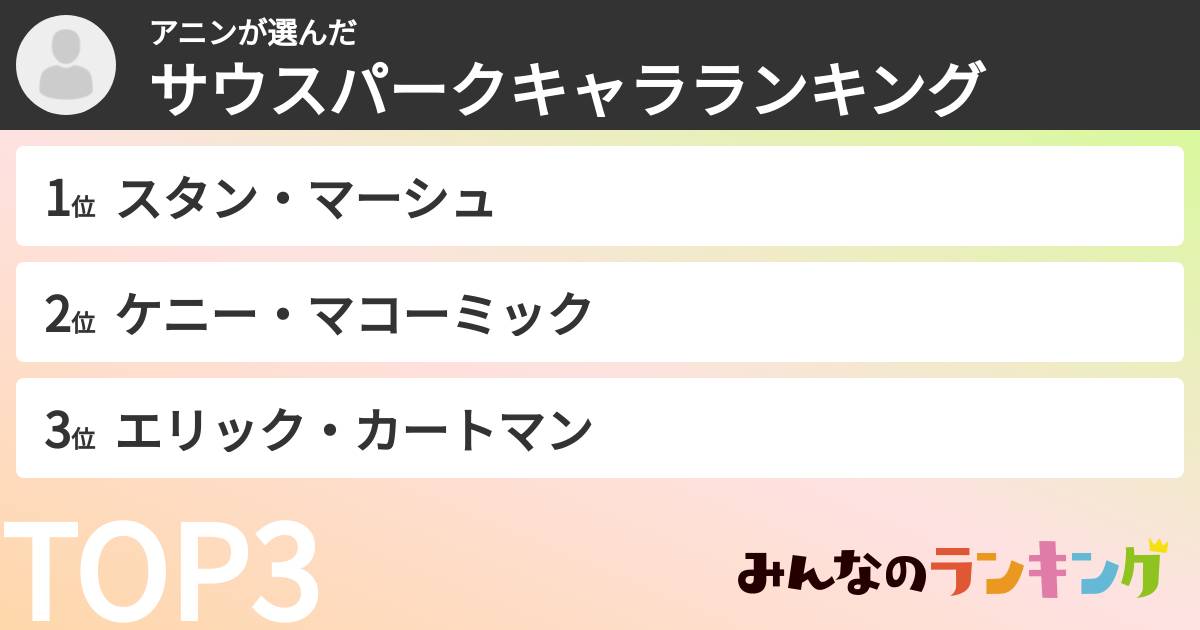 アニンが選んだ
サウスパークキャラランキング

1位 スタン・マーシュ

2位 ケニー・マコーミック

3位 エリック・カートマン

TOP3

みんなのランキング